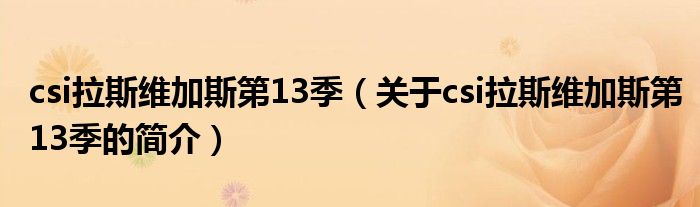 csi拉斯维加斯第13季（关于csi拉斯维加斯第13季的简介）